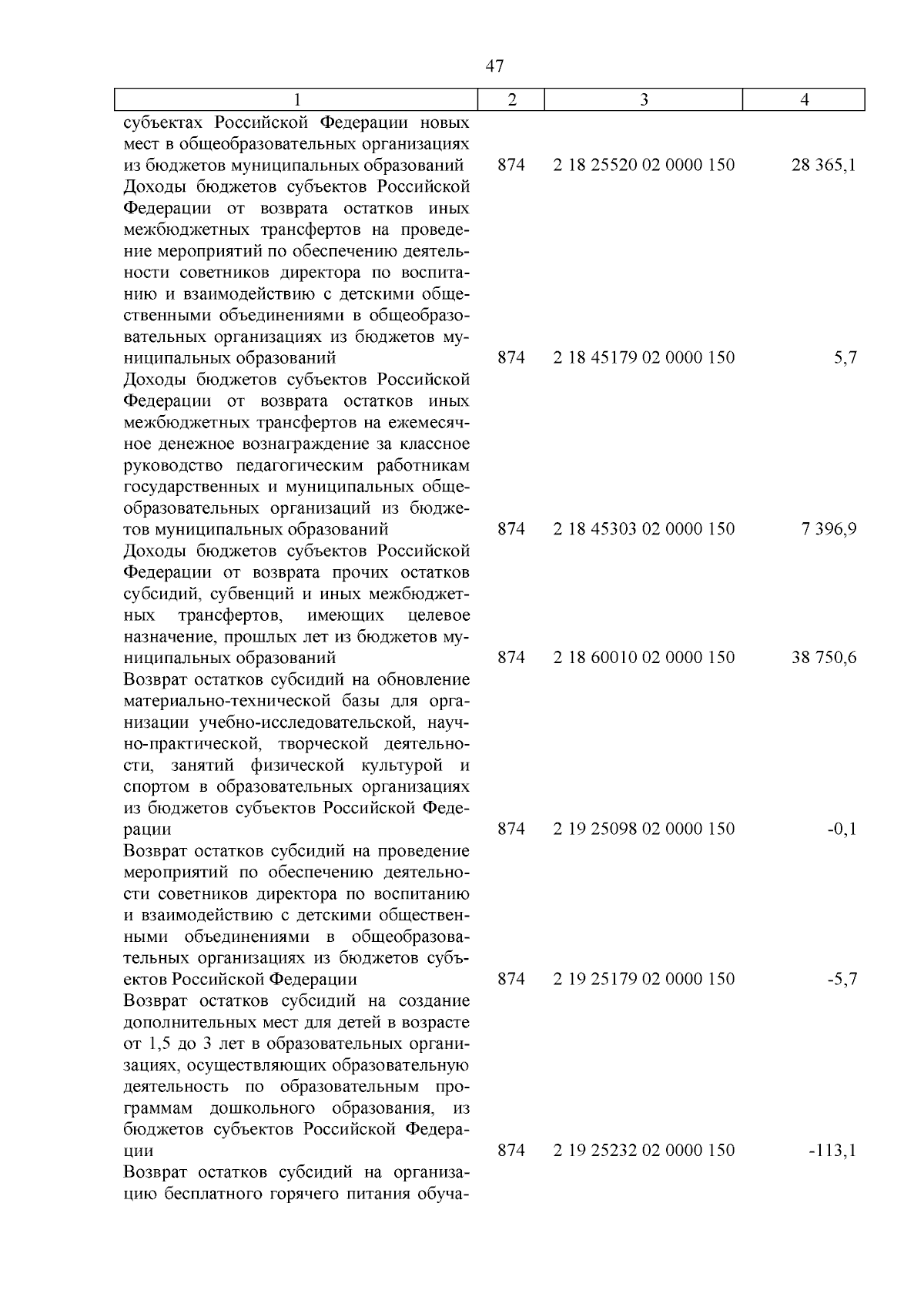 47

| 1 | 2 | 3 | 4 |
|---|---|---|---|
| субъектах Российской Федерации новых мест в общеобразовательных организациях из бюджетов муниципальных образований | 874 | 2 18 25520 02 0000 150 | 28 365,1 |
| Доходы бюджетов субъектов Российской Федерации от возврата остатков иных межбюджетных трансфертов на проведение мероприятий по обеспечению деятельности советников директора по воспитанию и взаимодействию с детскими общественными объединениями в общеобразовательных организациях из бюджетов муниципальных образований | 874 | 2 18 45179 02 0000 150 | 5,7 |
| Доходы бюджетов субъектов Российской Федерации от возврата остатков иных межбюджетных трансфертов на ежемесячное денежное вознаграждение за классное руководство педагогическим работникам государственных и муниципальных общеобразовательных организаций из бюджетов муниципальных образований | 874 | 2 18 45303 02 0000 150 | 7 396,9 |
| Доходы бюджетов субъектов Российской Федерации от возврата прочих остатков субсидий, субвенций и иных межбюджетных трансфертов, имеющих целевое назначение, прошлых лет из бюджетов муниципальных образований | 874 | 2 18 60010 02 0000 150 | 38 750,6 |
| Возврат остатков субсидий на обновление материально-технической базы для организации учебно-исследовательской, научно-практической, творческой деятельности, занятий физической культурой и спортом в образовательных организациях из бюджетов субъектов Российской Федерации | 874 | 2 19 25098 02 0000 150 | -0,1 |
| Возврат остатков субсидий на проведение мероприятий по обеспечению деятельности советников директора по воспитанию и взаимодействию с детскими общественными объединениями в общеобразовательных организациях из бюджетов субъектов Российской Федерации | 874 | 2 19 25179 02 0000 150 | -5,7 |
| Возврат остатков субсидий на создание дополнительных мест для детей в возрасте от 1,5 до 3 лет в образовательных организациях, осуществляющих образовательную деятельность по образовательным программам дошкольного образования, из бюджетов субъектов Российской Федерации | 874 | 2 19 25232 02 0000 150 | -113,1 |
| Возврат остатков субсидий на организацию бесплатного горячего питания обуча- | | | |